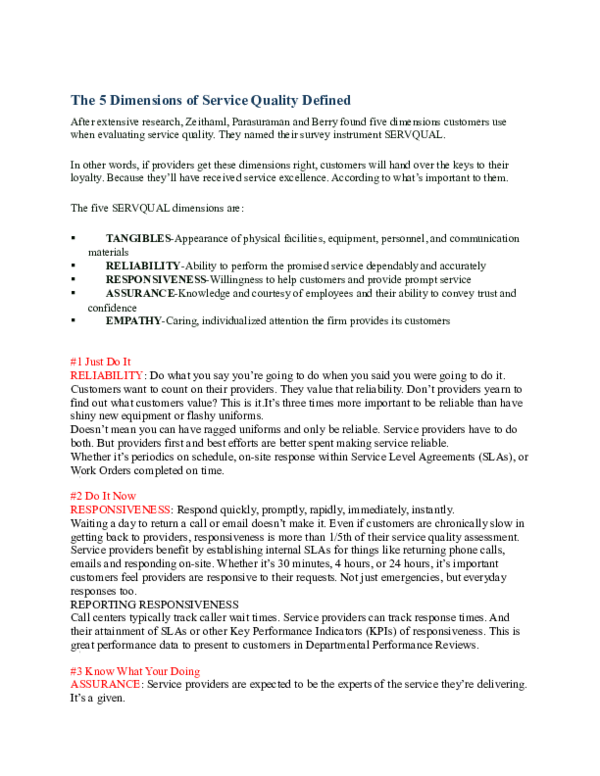 The 5 Dimensions of Service Quality Defined

After extensive research, Zeithaml, Parasuraman and Berry found five dimensions customers use when evaluating service quality. They named their survey instrument SERVQUAL.

In other words, if providers get these dimensions right, customers will hand over the keys to their loyalty. Because they'll have received service excellence. According to what's important to them.

The five SERVQUAL dimensions are:

▪ TANGIBLES-Appearance of physical facilities, equipment, personnel, and communication materials
▪ RELIABILITY-Ability to perform the promised service dependably and accurately
▪ RESPONSIVENESS-Willingness to help customers and provide prompt service
▪ ASSURANCE-Knowledge and courtesy of employees and their ability to convey trust and confidence
▪ EMPATHY-Caring, individualized attention the firm provides its customers

#1 Just Do It
RELIABILITY: Do what you say you're going to do when you said you were going to do it. Customers want to count on their providers. They value that reliability. Don't providers yearn to find out what customers value? This is it.It's three times more important to be reliable than have shiny new equipment or flashy uniforms.
Doesn't mean you can have ragged uniforms and only be reliable. Service providers have to do both. But providers first and best efforts are better spent making service reliable.
Whether it's periodics on schedule, on-site response within Service Level Agreements (SLAs), or Work Orders completed on time.

#2 Do It Now
RESPONSIVENESS: Respond quickly, promptly, rapidly, immediately, instantly.
Waiting a day to return a call or email doesn't make it. Even if customers are chronically slow in getting back to providers, responsiveness is more than 1/5th of their service quality assessment.
Service providers benefit by establishing internal SLAs for things like returning phone calls, emails and responding on-site. Whether it's 30 minutes, 4 hours, or 24 hours, it's important customers feel providers are responsive to their requests. Not just emergencies, but everyday responses too.
REPORTING RESPONSIVENESS
Call centers typically track caller wait times. Service providers can track response times. And their attainment of SLAs or other Key Performance Indicators (KPIs) of responsiveness. This is great performance data to present to customers in Departmental Performance Reviews.

#3 Know What Your Doing
ASSURANCE: Service providers are expected to be the experts of the service they're delivering. It's a given.